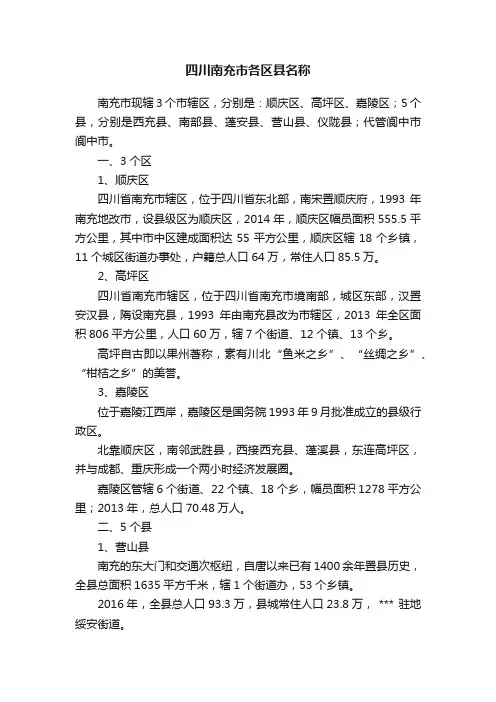 四川南充市各区县名称

南充市现辖3个市辖区，分别是：顺庆区、高坪区、嘉陵区；5个县，分别是西充县、南部县、蓬安县、营山县、仪陇县；代管阆中市阆中市。

一、3个区

1、顺庆区

四川省南充市辖区，位于四川省东北部，南宋置顺庆府，1993年南充地改市，设县级区为顺庆区，2014年，顺庆区幅员面积555.5平方公里，其中市中区建成面积达55平方公里，顺庆区辖18个乡镇，11个城区街道办事处，户籍总人口64万，常住人口85.5万。

2、高坪区

四川省南充市辖区，位于四川省南充市境南部，城区东部，汉置安汉县，隋设南充县，1993年由南充县改为市辖区，2013年全区面积806平方公里，人口60万，辖7个街道、12个镇、13个乡。

高坪自古即以果州著称，素有川北“鱼米之乡”、“丝绸之乡”、“柑桔之乡”的美誉。

3、嘉陵区

位于嘉陵江西岸，嘉陵区是国务院1993年9月批准成立的县级行政区。

北靠顺庆区，南邻武胜县，西接西充县、蓬溪县，东连高坪区，并与成都、重庆形成一个两小时经济发展圈。

嘉陵区管辖6个街道、22个镇、18个乡，幅员面积1278平方公里；2013年，总人口70.48万人。

二、5个县

1、营山县

南充的东大门和交通次枢纽，自唐以来已有1400余年置县历史，全县总面积1635平方千米，辖1个街道办，53个乡镇。

2016年，全县总人口93.3万，县城常住人口23.8万， *** 驻地绥安街道。